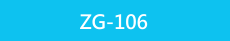 ZG-106